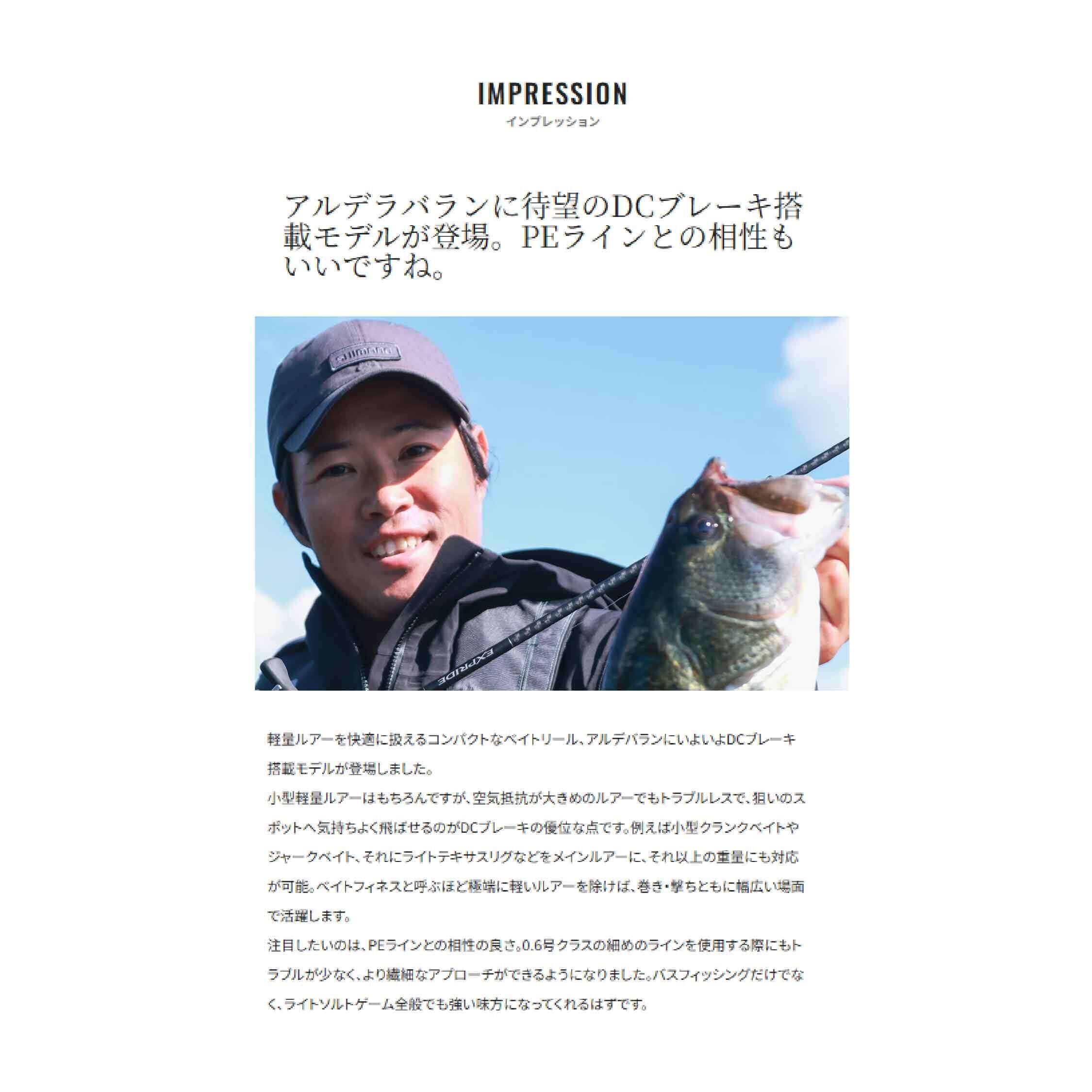 IMPRESSION
インプレッション

アルデラバランに待望のDCブレーキ搭載モデルが登場。PEラインとの相性もいいですね。

SHIMANO

EXPRIDE

軽量ルアーを快適に扱えるコンパクトなベイトリール、アルデバランにいよいよDCブレーキ搭載モデルが登場しました。
小型軽量ルアーはもちろんですが、空気抵抗が大きめのルアーでもトラブルレスで、狙いのスポットへ気持ちよく飛ばせるのがDCブレーキの優位な点です。例えば小型クランクベイトやジャークベイト、それにライトテキサスリグなどをメインルアーに、それ以上の重量にも対応が可能。ベイトフィネスと呼ぶほど極端に軽いルアーを除けば、巻き・撃ちともに幅広い場面で活躍します。
注目したいのは、PEラインとの相性の良さ。0.6号クラスの細めのラインを使用する際にもトラブルが少なく、より繊細なアプローチができるようになりました。バスフィッシングだけでなく、ライトソルトゲーム全般でも強い味方になってくれるはずです。